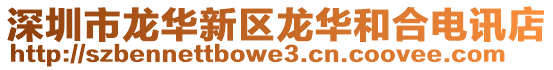 深圳市龙华新区龙华和合电讯店
http://szbennettbowe3.cn.coovee.com